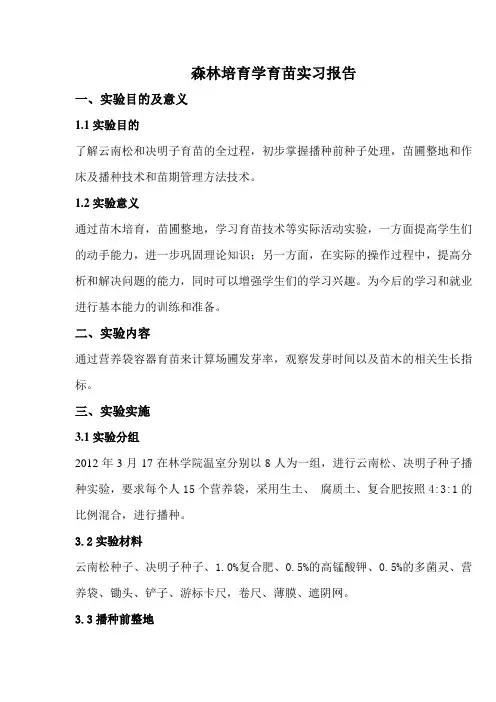 森林培育学育苗实习报告

一、实验目的及意义

1.1 实验目的

了解云南松和决明子育苗的全过程，初步掌握播种前种子处理，苗圃整地和作床及播种技术和苗期管理方法技术。

1.2 实验意义

通过苗木培育，苗圃整地，学习育苗技术等实际活动实验，一方面提高学生们的动手能力，进一步巩固理论知识；另一方面，在实际的操作过程中，提高分析和解决问题的能力，同时可以增强学生们的学习兴趣。为今后的学习和就业进行基本能力的训练和准备。

二、实验内容

通过营养袋容器育苗来计算场圃发芽率，观察发芽时间以及苗木的相关生长指标。

三、实验实施

3.1 实验分组

2012 年 3 月 17 在林学院温室分别以 8 人为一组，进行云南松、决明子种子播种实验，要求每个人 15 个营养袋，采用生土、 腐质土、复合肥按照 4:3:1 的比例混合，进行播种。

3.2 实验材料

云南松种子、决明子种子、1.0%复合肥、0.5%的高锰酸钾、0.5%的多菌灵、营养袋、锄头、铲子、游标卡尺，卷尺、薄膜、遮阴网。

3.3 播种前整地